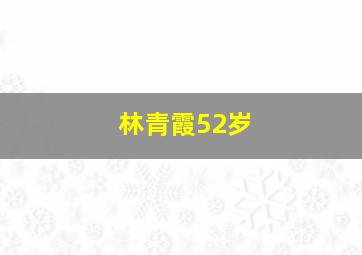 林青霞52岁